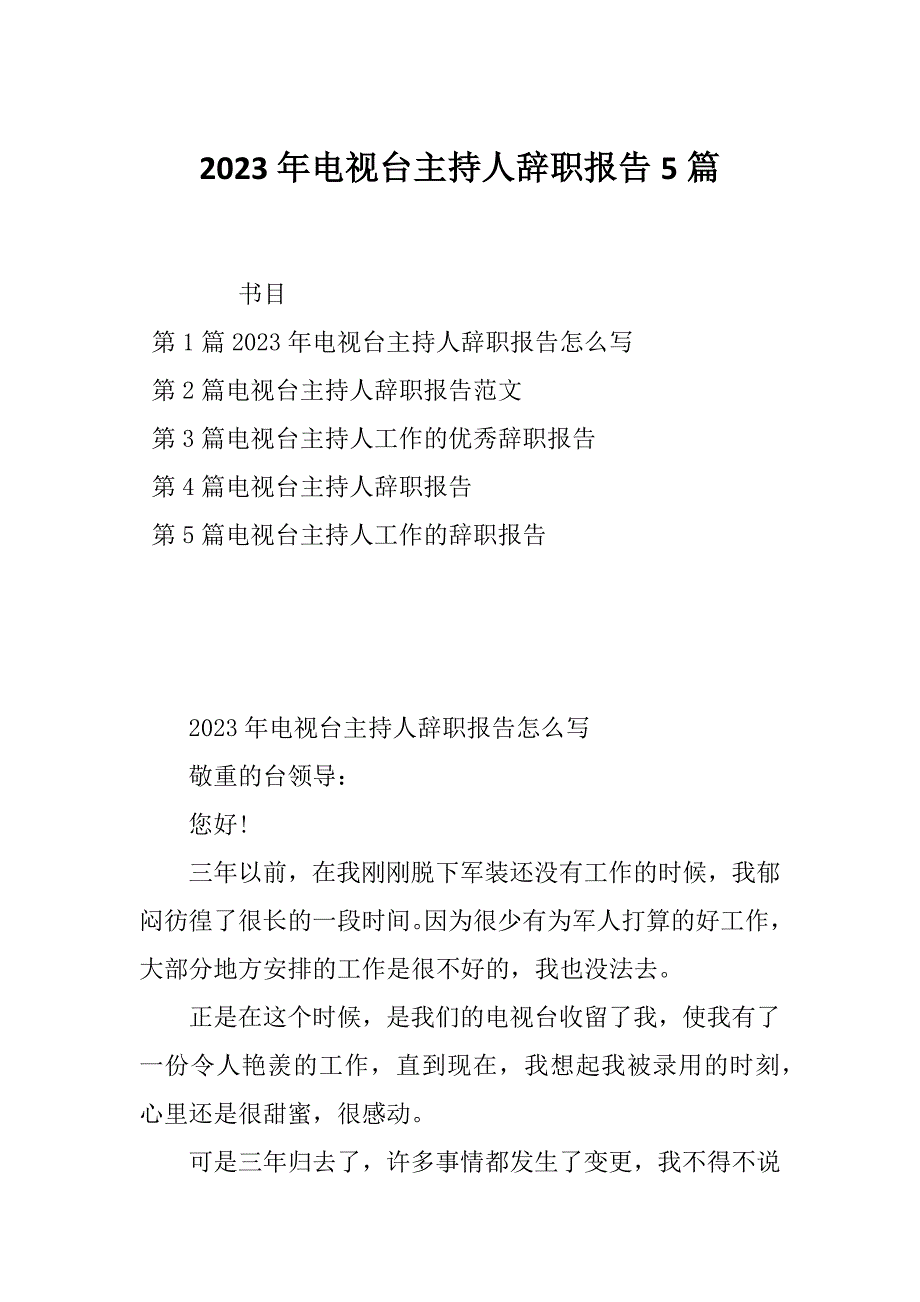 2023 年电视台主持人辞职报告 5 篇

书目

第 1 篇 2023 年电视台主持人辞职报告怎么写

第 2 篇电视台主持人辞职报告范文

第 3 篇电视台主持人工作的优秀辞职报告

第 4 篇电视台主持人辞职报告

第 5 篇电视台主持人工作的辞职报告

2023 年电视台主持人辞职报告怎么写

敬重的台领导：

您好!

三年以前，在我刚刚脱下军装还没有工作的时候，我郁闷彷徨了很长的一段时间。因为很少有为军人打算的好工作，大部分地方安排的工作是很不好的，我也没法去。

正是在这个时候，是我们的电视台收留了我，使我有了一份令人艳羡的工作，直到现在，我想起我被录用的时刻，心里还是很甜蜜，很感动。

可是三年归去了，许多事情都发生了变更，我不得不说